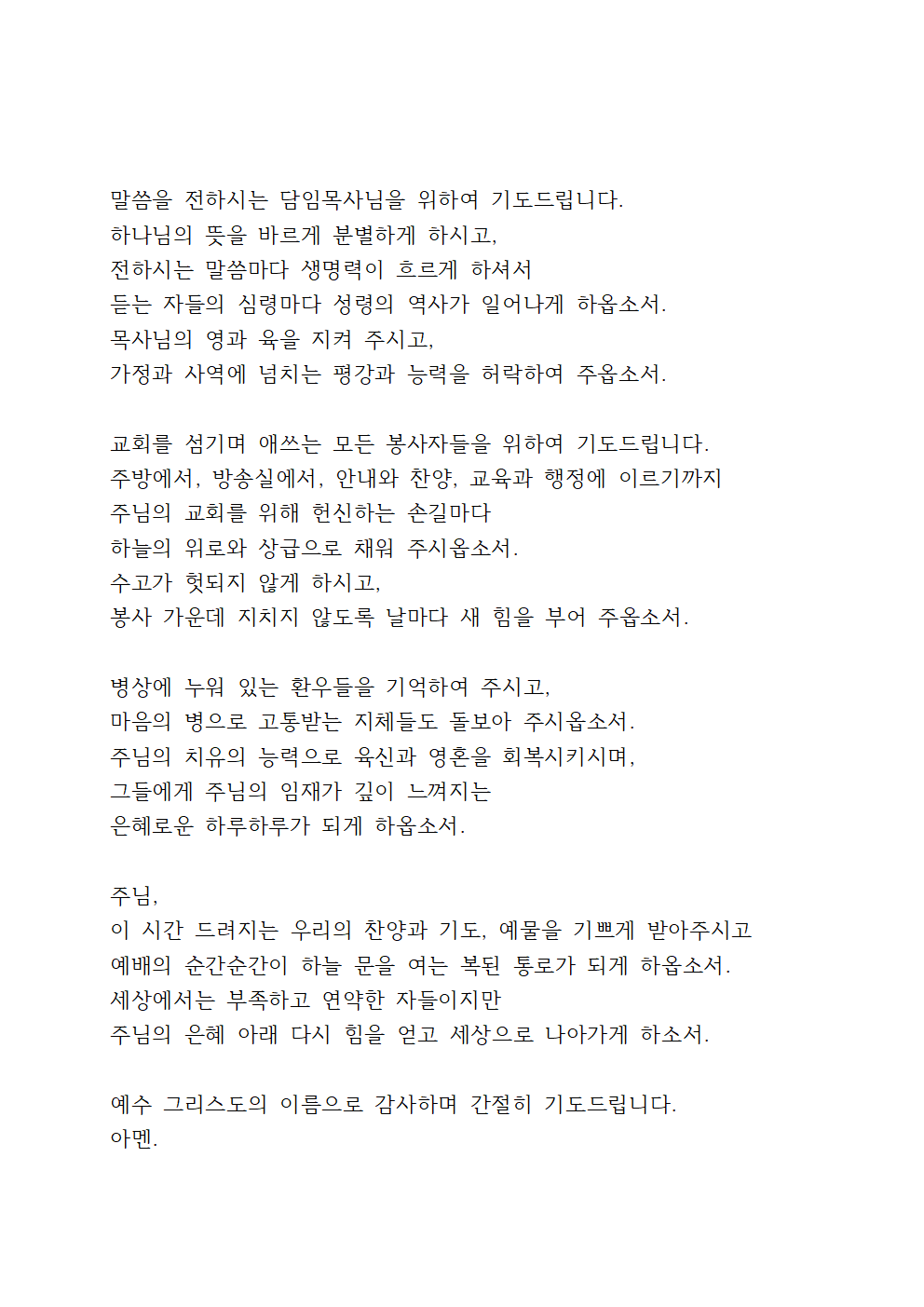 말씀을 전하시는 담임목사님을 위하여 기도드립니다.
하나님의 뜻을 바르게 분별하게 하시고,
전하시는 말씀마다 생명력이 흐르게 하셔서
듣는 자들의 심령마다 성령의 역사가 일어나게 하옵소서.
목사님의 영과 육을 지켜 주시고,
가정과 사역에 넘치는 평강과 능력을 허락하여 주옵소서.

교회를 섬기며 애쓰는 모든 봉사자들을 위하여 기도드립니다.
주방에서, 방송실에서, 안내와 찬양, 교육과 행정에 이르기까지
주님의 교회를 위해 헌신하는 손길마다
하늘의 위로와 상급으로 채워 주시옵소서.
수고가 헛되지 않게 하시고,
봉사 가운데 지치지 않도록 날마다 새 힘을 부어 주옵소서.

병상에 누워 있는 환우들을 기억하여 주시고,
마음의 병으로 고통받는 지체들도 돌보아 주시옵소서.
주님의 치유의 능력으로 육신과 영혼을 회복시키시며,
그들에게 주님의 임재가 깊이 느껴지는
은혜로운 하루하루가 되게 하옵소서.

주님,
이 시간 드려지는 우리의 찬양과 기도, 예물을 기쁘게 받아주시고
예배의 순간순간이 하늘 문을 여는 복된 통로가 되게 하옵소서.
세상에서는 부족하고 연약한 자들이지만
주님의 은혜 아래 다시 힘을 얻고 세상으로 나아가게 하소서.

예수 그리스도의 이름으로 감사하며 간절히 기도드립니다.
아멘.